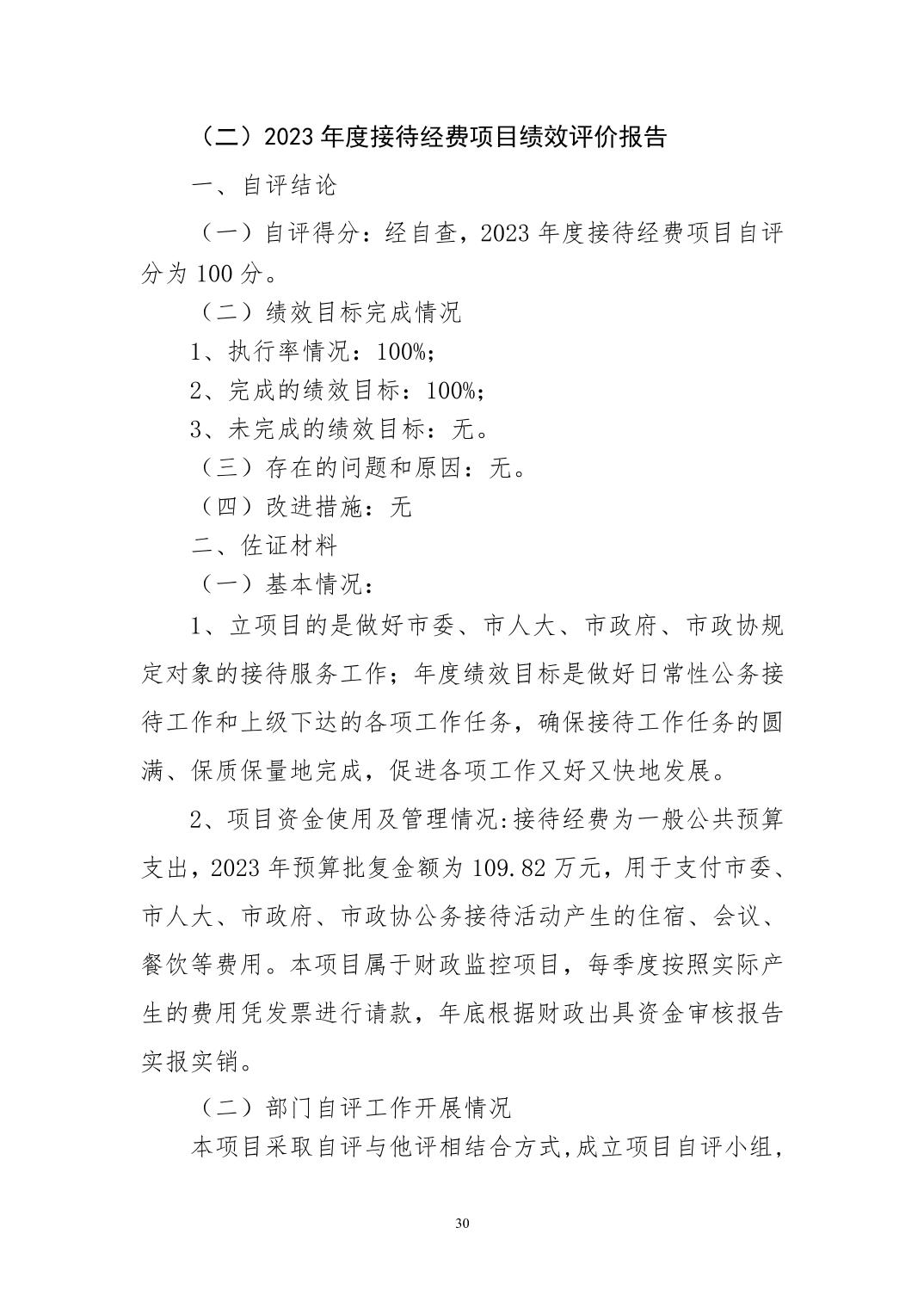 （二）2023年度接待经费项目绩效评价报告

一、自评结论

（一）自评得分：经自查，2023年度接待经费项目自评分为100分。

（二）绩效目标完成情况

1、执行率情况：100%；

2、完成的绩效目标：100%；

3、未完成的绩效目标：无。

（三）存在的问题和原因：无。

（四）改进措施：无

二、佐证材料

（一）基本情况：

1、立项目的是做好市委、市人大、市政府、市政协规定对象的接待服务工作；年度绩效目标是做好日常性公务接待工作和上级下达的各项工作任务，确保接待工作任务的圆满、保质保量地完成，促进各项工作又好又快地发展。

2、项目资金使用及管理情况:接待经费为一般公共预算支出，2023年预算批复金额为109.82万元，用于支付市委、市人大、市政府、市政协公务接待活动产生的住宿、会议、餐饮等费用。本项目属于财政监控项目，每季度按照实际产生的费用凭发票进行请款，年底根据财政出具资金审核报告实报实销。

（二）部门自评工作开展情况

本项目采取自评与他评相结合方式,成立项目自评小组,

30